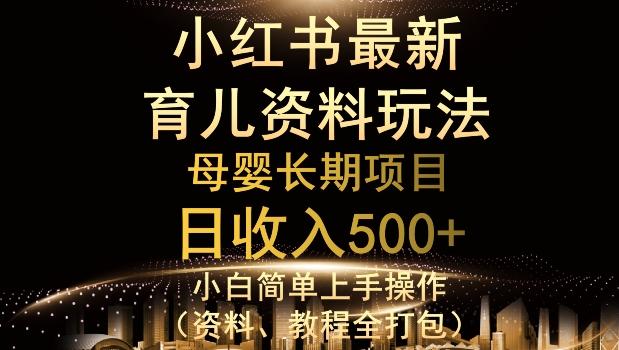 小红书最新
育儿资料玩法
母婴长期项目
日收入500+
小白简单上手操作
（资料、教程全打包）